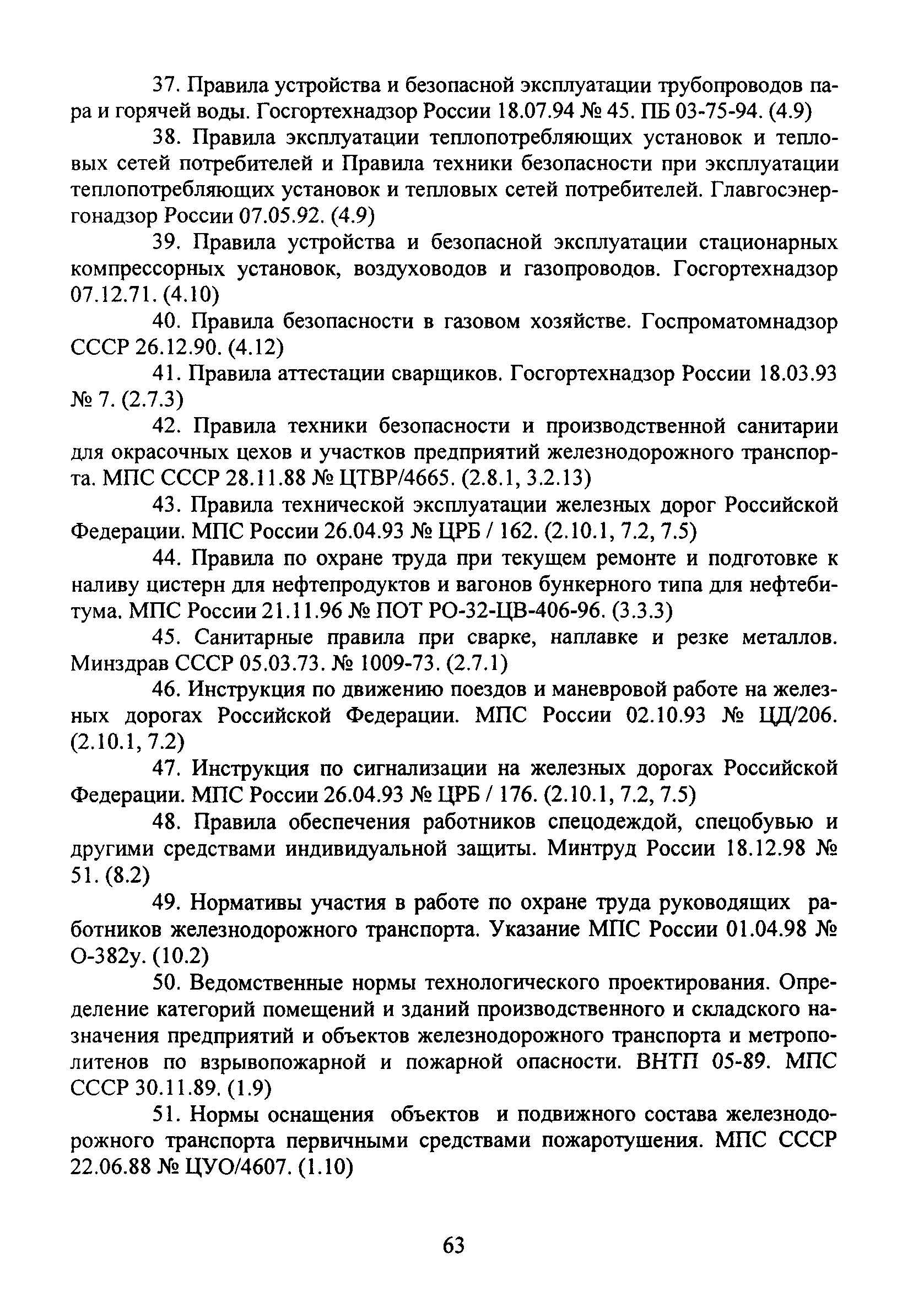 37. Правила устройства и безопасной эксплуатации трубопроводов пара и горячей воды. Госгортехнадзор России 18.07.94 № 45. ПБ 03-75-94. (4.9)

38. Правила эксплуатации теплопотребляющих установок и тепловых сетей потребителей и Правила техники безопасности при эксплуатации теплопотребляющих установок и тепловых сетей потребителей. Главгосэнергонадзор России 07.05.92. (4.9)

39. Правила устройства и безопасной эксплуатации стационарных компрессорных установок, воздуховодов и газопроводов. Госгортехнадзор 07.12.71. (4.10)

40. Правила безопасности в газовом хозяйстве. Госпроматомнадзор СССР 26.12.90. (4.12)

41. Правила аттестации сварщиков. Госгортехнадзор России 18.03.93 № 7. (2.7.3)

42. Правила техники безопасности и производственной санитарии для окрасочных цехов и участков предприятий железнодорожного транспорта. МПС СССР 28.11.88 № ЦТВР/4665. (2.8.1, 3.2.13)

43. Правила технической эксплуатации железных дорог Российской Федерации. МПС России 26.04.93 № ЦРБ / 162. (2.10.1, 7.2, 7.5)

44. Правила по охране труда при текущем ремонте и подготовке к наливу цистерн для нефтепродуктов и вагонов бункерного типа для нефтебитума. МПС России 21.11.96 № ПОТ РО-32-ЦВ-406-96. (3.3.3)

45. Санитарные правила при сварке, наплавке и резке металлов. Минздрав СССР 05.03.73. № 1009-73. (2.7.1)

46. Инструкция по движению поездов и маневровой работе на железных дорогах Российской Федерации. МПС России 02.10.93 № ЦД/206. (2.10.1, 7.2)

47. Инструкция по сигнализации на железных дорогах Российской Федерации. МПС России 26.04.93 № ЦРБ / 176. (2.10.1, 7.2, 7.5)

48. Правила обеспечения работников спецодеждой, спецобувью и другими средствами индивидуальной защиты. Минтруд России 18.12.98 № 51. (8.2)

49. Нормативы участия в работе по охране труда руководящих работников железнодорожного транспорта. Указание МПС России 01.04.98 № О-382у. (10.2)

50. Ведомственные нормы технологического проектирования. Определение категорий помещений и зданий производственного и складского назначения предприятий и объектов железнодорожного транспорта и метрополитенов по взрывопожарной и пожарной опасности. ВНТП 05-89. МПС СССР 30.11.89. (1.9)

51. Нормы оснащения объектов и подвижного состава железнодорожного транспорта первичными средствами пожаротушения. МПС СССР 22.06.88 № ЦУО/4607. (1.10)

63